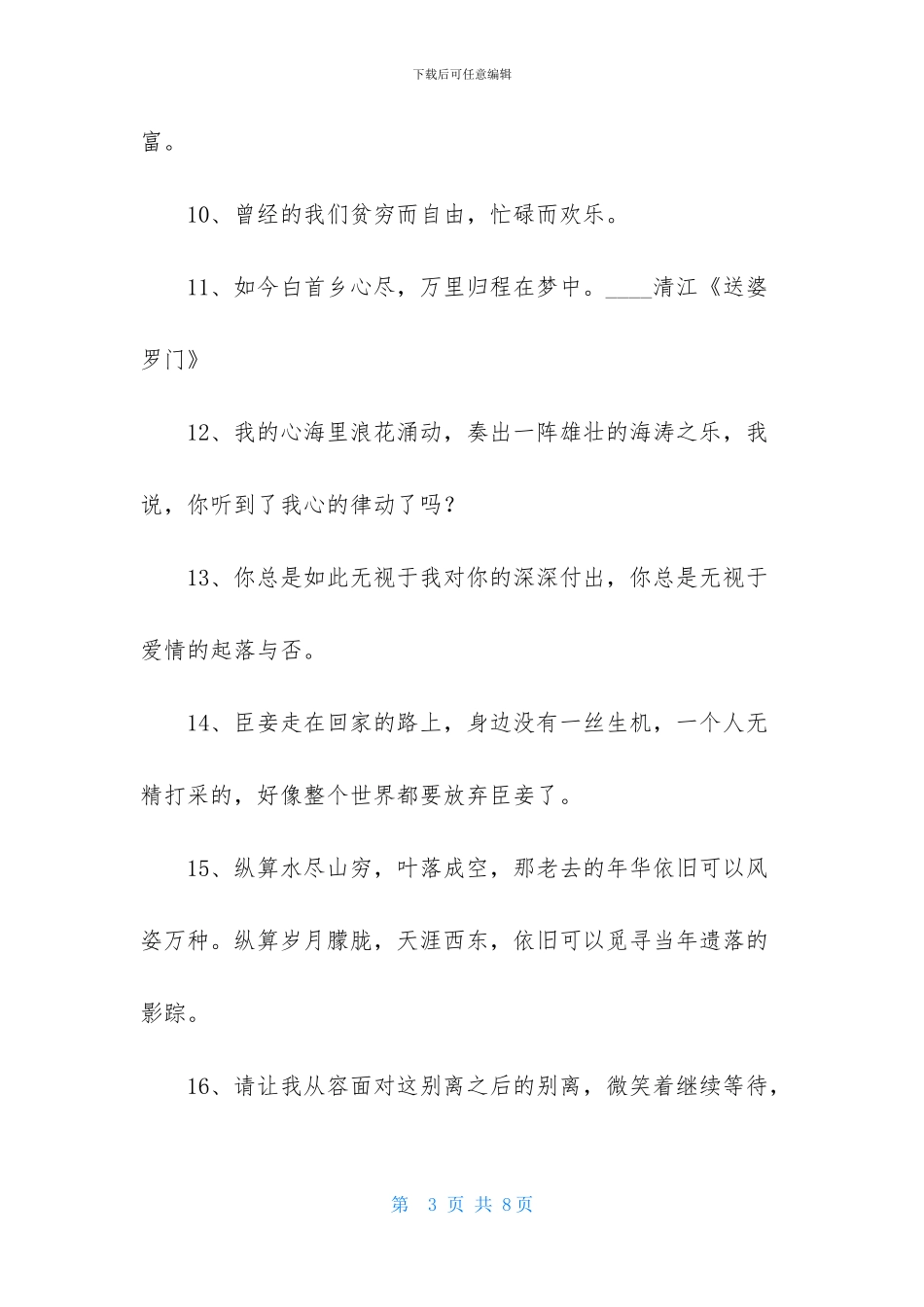 下载后可任意编辑

富。

10、曾经的我们贫穷而自由，忙碌而欢乐。

11、如今白首乡心尽，万里归程在梦中。____清江《送婆罗门》

12、我的心海里浪花涌动，奏出一阵雄壮的海涛之乐，我说，你听到了我心的律动了吗？

13、你总是如此无视于我对你的深深付出，你总是无视于爱情的起落与否。

14、臣妾走在回家的路上，身边没有一丝生机，一个人无精打采的，好像整个世界都要放弃臣妾了。

15、纵算水尽山穷，叶落成空，那老去的年华依旧可以风姿万种。纵算岁月朦胧，天涯西东，依旧可以觅寻当年遗落的影踪。

16、请让我从容面对这别离之后的别离，微笑着继续等待，

第 3 页 共 8页